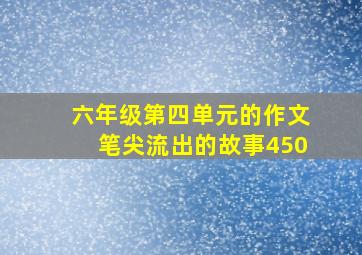 六年级第四单元的作文
笔尖流出的故事450